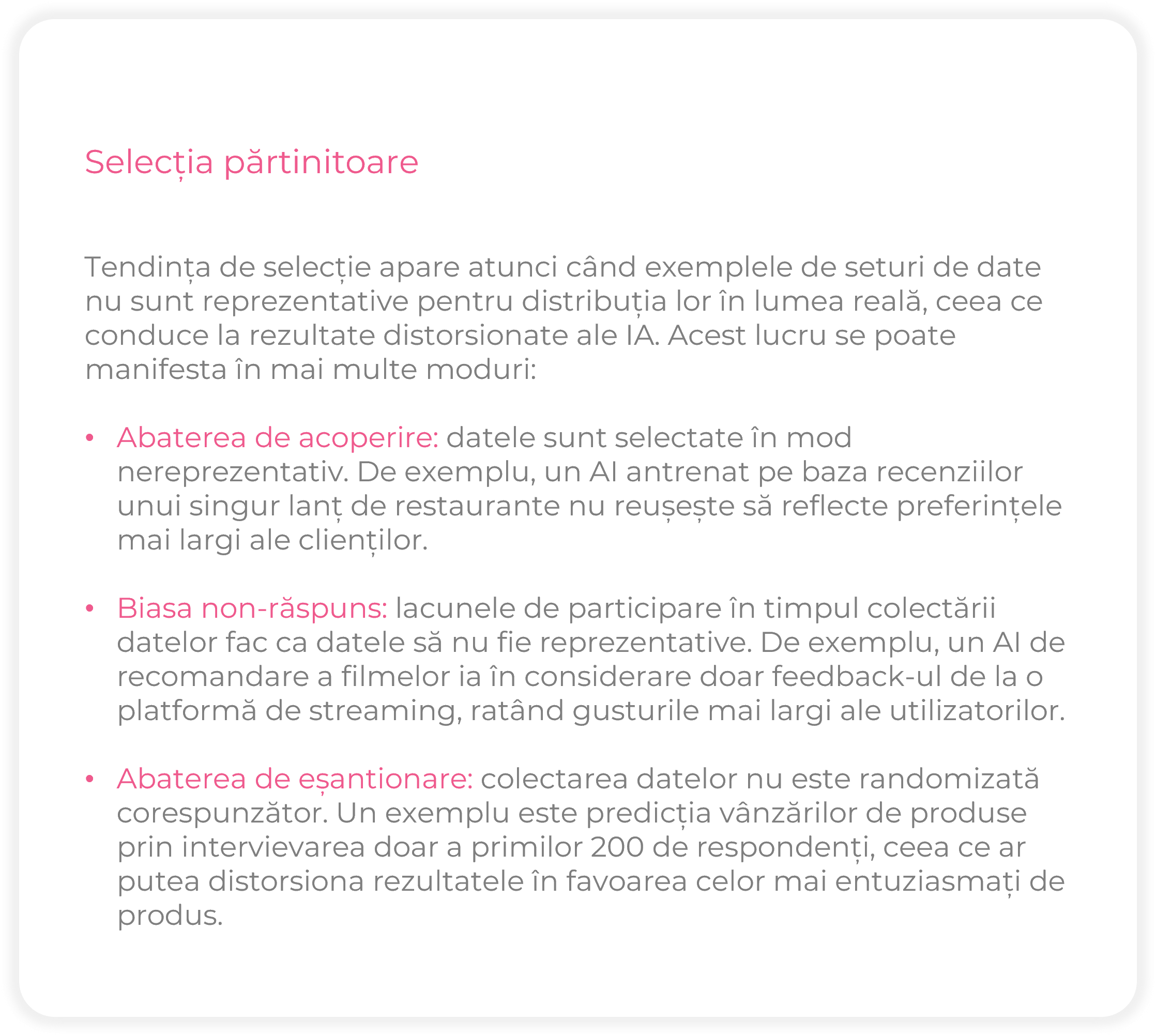 Selecția părtinitoare

Tendința de selecție apare atunci când exemplele de seturi de date nu sunt reprezentative pentru distribuția lor în lumea reală, ceea ce conduce la rezultate distorsionate ale IA. Acest lucru se poate manifesta în mai multe moduri:

• Abaterea de acoperire: datele sunt selectate în mod nereprezentativ. De exemplu, un AI antrenat pe baza recenziilor unui singur lanț de restaurante nu reușește să reflecte preferințele mai largi ale clienților.

• Biasa non-răspuns: lacunele de participare în timpul colectării datelor fac ca datele să nu fie reprezentative. De exemplu, un AI de recomandare a filmelor ia în considerare doar feedback-ul de la o platformă de streaming, ratând gusturile mai largi ale utilizatorilor.

• Abaterea de eșantionare: colectarea datelor nu este randomizată corespunzător. Un exemplu este predicția vânzărilor de produse prin intervievarea doar a primilor 200 de respondenți, ceea ce ar putea distorsiona rezultatele în favoarea celor mai entuziasmați de produs.